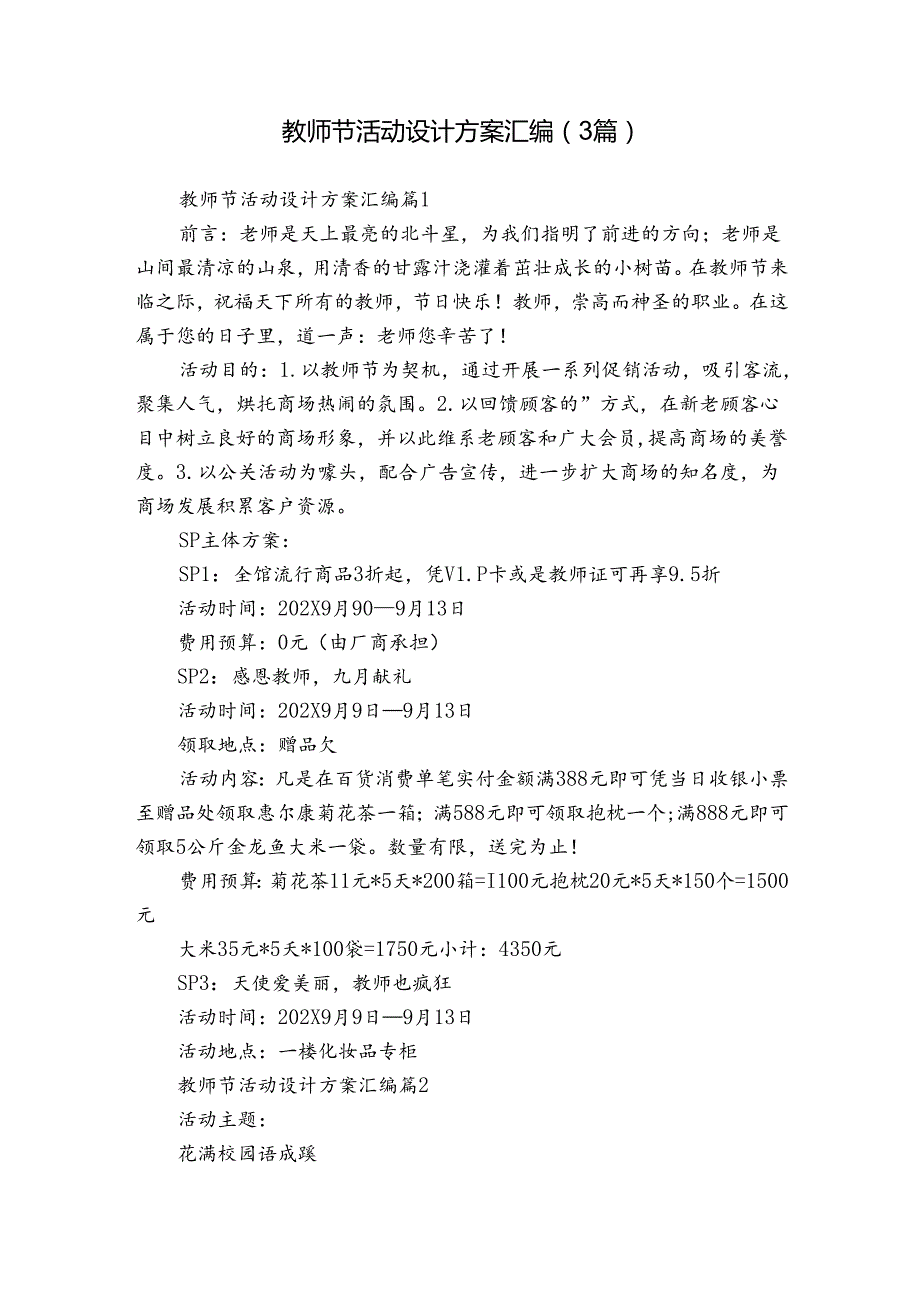 教师节活动设计方案汇编（3篇）

教师节活动设计方案汇编篇1

前言：老师是天上最亮的北斗星，为我们指明了前进的方向；老师是山间最清凉的山泉，用清香的甘露汁浇灌着茁壮成长的小树苗。在教师节来临之际，祝福天下所有的教师，节日快乐！教师，崇高而神圣的职业。在这属于您的日子里，道一声：老师您辛苦了！

活动目的：1.以教师节为契机，通过开展一系列促销活动，吸引客流，聚集人气，烘托商场热闹的氛围。2.以回馈顾客的”方式，在新老顾客心目中树立良好的商场形象，并以此维系老顾客和广大会员，提高商场的美誉度。3.以公关活动为噱头，配合广告宣传，进一步扩大商场的知名度，为商场发展积累客户资源。

SP主体方案：

SP1：全馆流行商品3折起，凭V1.P卡或是教师证可再享9.5折

活动时间：202X9月90—9月13日

费用预算：0元（由厂商承担）

SP2：感恩教师，九月献礼

活动时间：202X9月9日—9月13日

领取地点：赠品欠

活动内容：凡是在百货消费单笔实付金额满388元即可凭当日收银小票至赠品处领取惠尔康菊花茶一箱；满588元即可领取抱枕一个；满888元即可领取5公斤金龙鱼大米一袋。数量有限，送完为止！

费用预算：菊花茶11元*5天*200箱=I100元抱枕20元*5天*150个=1500元

大米35元*5天*100袋=1750元小计：4350元

SP3：天使爱美丽，教师也疯狂

活动时间：202X9月9日—9月13日

活动地点：一楼化妆品专柜

教师节活动设计方案汇编篇2

活动主题：

花满校园语成蹊